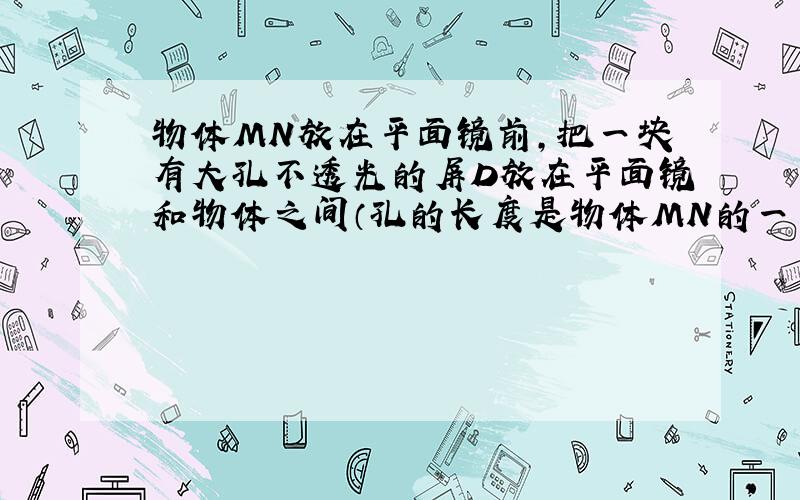 物体MN放在平面镜前，把一块有大孔不透光的屏D放在平面镜和物体之间（孔的长度是物体MN的一

STATIONERY